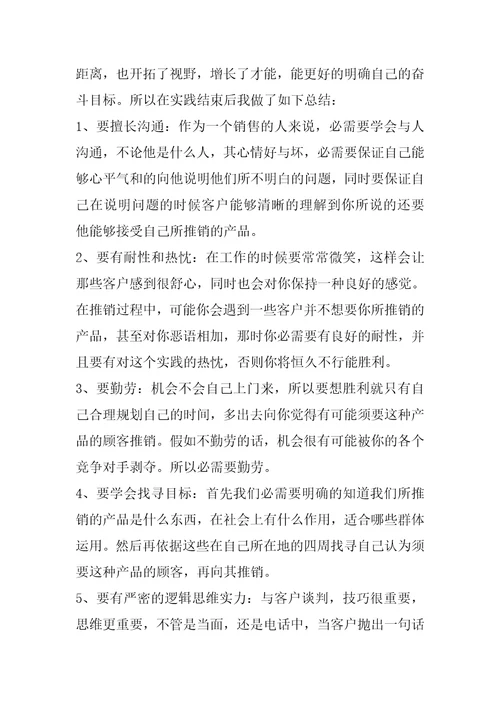 距离，也开拓了视野，增长了才能，能更好的明确自己的奋斗目标。所以在实践结束后我做了如下总结：

1、要擅长沟通：作为一个销售的人来说，必需要学会与人沟通，不论他是什么人，其心情好与坏，必需要保证自己能够心平气和的向他说明他们所不明白的问题，同时要保证自己在说明问题的时候客户能够清晰的理解到你所说的还要他能够接受自己所推销的产品。

2、要有耐性和热忱：在工作的时候要常常微笑，这样会让那些客户感到很舒心，同时也会对你保持一种良好的感觉。在推销过程中，可能你会遇到一些客户并不想要你所推销的产品，甚至对你恶语相加，那时你必需要有良好的耐性，并且要有对这个实践的热忱，否则你将恒久不行能胜利。

3、要勤劳：机会不会自己上门来，所以要想胜利就只有自己合理规划自己的时间，多出去向你觉得有可能须要这种产品的顾客推销。假如不勤劳的话，机会很有可能被你的各个竞争对手剥夺。所以必需要勤劳。

4、要学会找寻目标：首先我们必需要明确的知道我们所推销的产品是什么东西，在社会上有什么作用，适合哪些群体运用。然后再依据这些在自己所在地的四周找寻自己认为须要这种产品的顾客，再向其推销。

5、要有严密的逻辑思维实力：与客户谈判，技巧很重要，思维更重要，不管是当面，还是电话中，当客户抛出一句话